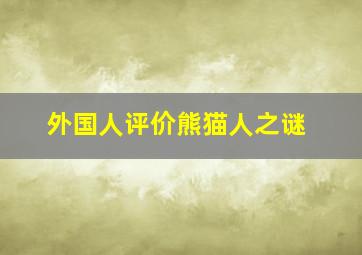 外国人评价熊猫人之谜